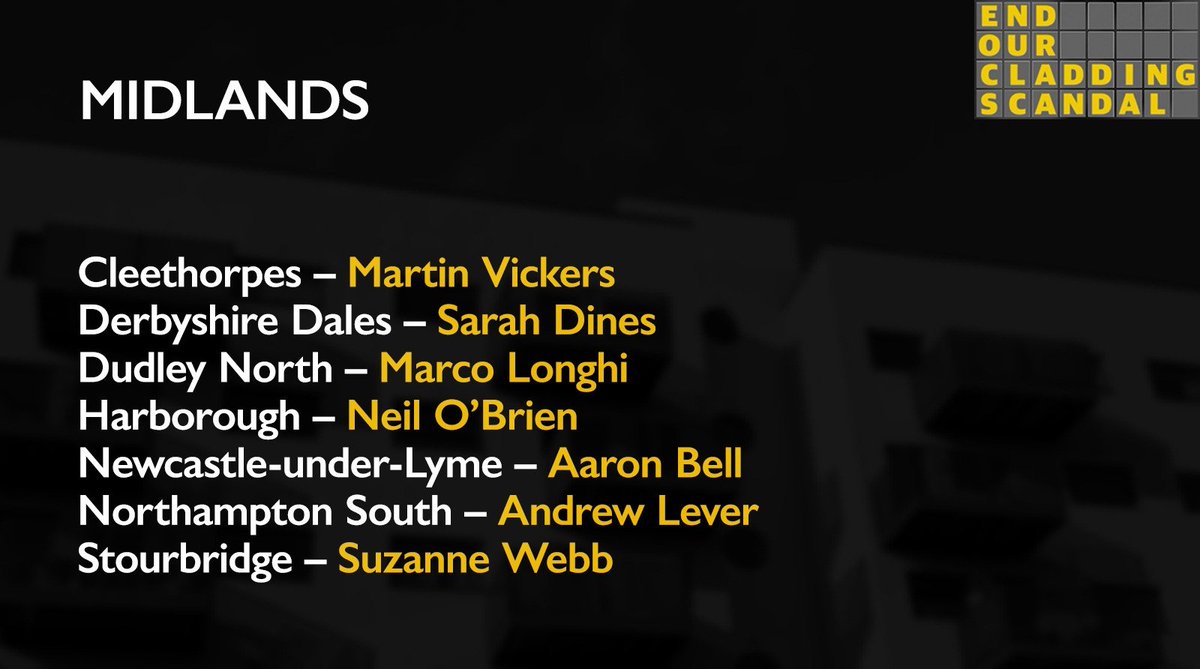 END
OUR
CLADDING
SCANDAL

MIDLANDS

Cleethorpes – Martin Vickers
Derbyshire Dales – Sarah Dines
Dudley North – Marco Longhi
Harborough – Neil O'Brien
Newcastle-under-Lyme – Aaron Bell
Northampton South – Andrew Lever
Stourbridge – Suzanne Webb